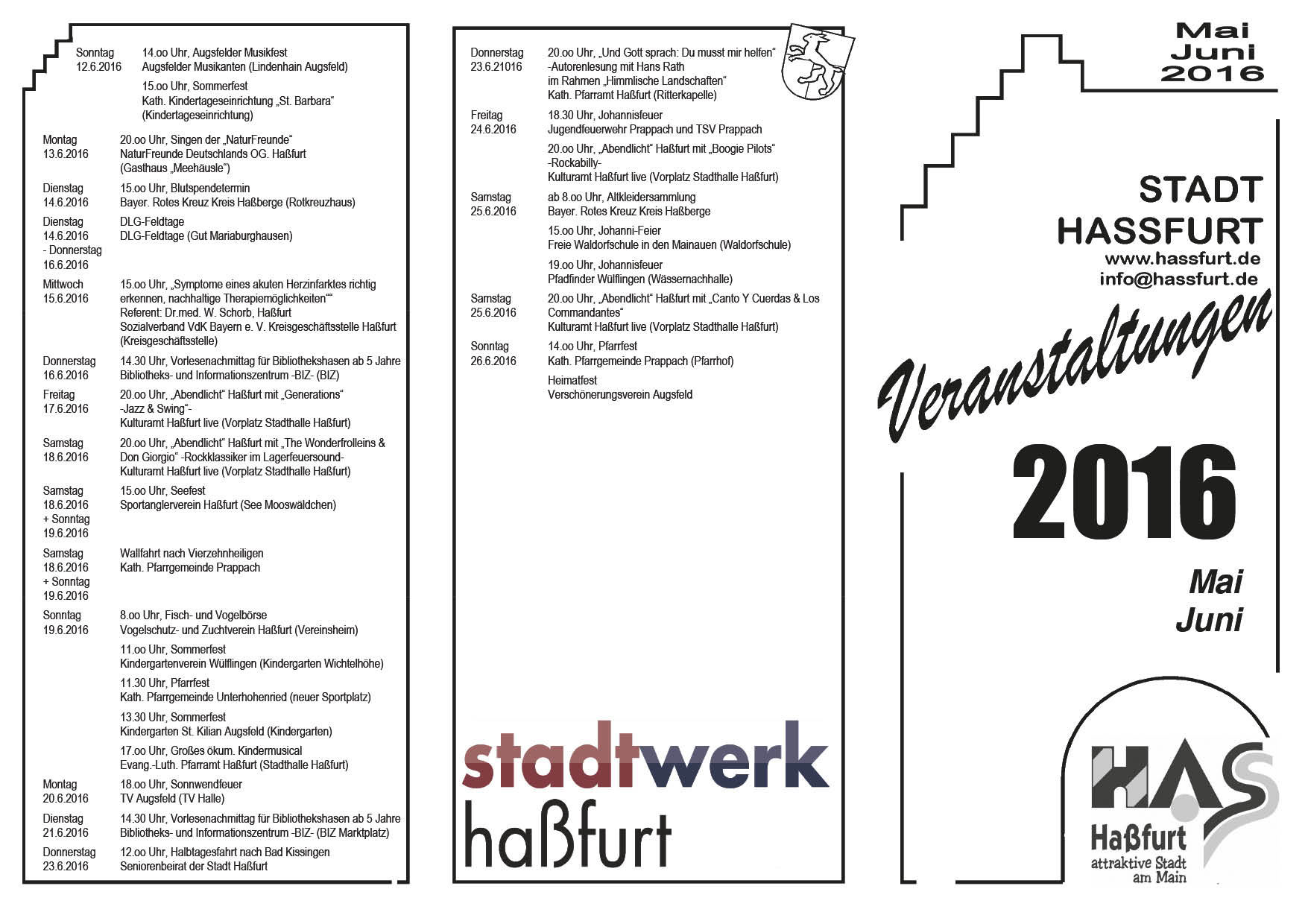 Sonntag
12.6.2016

14.oo Uhr, Augsfelder Musikfest
Augsfelder Musikanten (Lindenhain Augsfeld)

15.oo Uhr, Sommerfest
Kath. Kindertageseinrichtung „St. Barbara“ (Kindertageseinrichtung)

Montag
13.6.2016

20.oo Uhr, Singen der „NaturFreunde“
NaturFreunde Deutschlands OG. Haßfurt (Gasthaus „Meehäusle“)

Dienstag
14.6.2016

15.oo Uhr, Blutspendetermin
Bayer. Rotes Kreuz Kreis Haßberge (Rotkreuzhaus)

Dienstag
14.6.2016
- Donnerstag
16.6.2016

DLG-Feldtage
DLG-Feldtage (Gut Mariaburghausen)

Mittwoch
15.6.2016

15.oo Uhr, „Symptome eines akuten Herzinfarktes richtig erkennen, nachhaltige Therapiemöglichkeiten““
Referent: Dr.med. W. Schorb, Haßfurt
Sozialverband VdK Bayern e. V. Kreisgeschäftsstelle Haßfurt (Kreisgeschäftsstelle)

Donnerstag
16.6.2016

14.30 Uhr, Vorlesenachmittag für Bibliothekshasen ab 5 Jahre
Bibliotheks- und Informationszentrum -BIZ- (BIZ)

Freitag
17.6.2016

20.oo Uhr, „Abendlicht“ Haßfurt mit „Generations“ -Jazz & Swing“-
Kulturamt Haßfurt live (Vorplatz Stadthalle Haßfurt)

Samstag
18.6.2016

20.oo Uhr, „Abendlicht“ Haßfurt mit „The Wonderfrolleins & Don Giorgio“ -Rockklassiker im Lagerfeuersound-
Kulturamt Haßfurt live (Vorplatz Stadthalle Haßfurt)

Samstag
18.6.2016
+ Sonntag
19.6.2016

15.oo Uhr, Seefest
Sportanglerverein Haßfurt (See Mooswäldchen)

Samstag
18.6.2016
+ Sonntag
19.6.2016

Wallfahrt nach Vierzehnheiligen
Kath. Pfarrgemeinde Prappach

Sonntag
19.6.2016

8.oo Uhr, Fisch- und Vogelbörse
Vogelschutz- und Zuchtverein Haßfurt (Vereinsheim)

11.oo Uhr, Sommerfest
Kindergartenverein Wülflingen (Kindergarten Wichtelhöhe)

11.30 Uhr, Pfarrfest
Kath. Pfarrgemeinde Unterhohenried (neuer Sportplatz)

13.30 Uhr, Sommerfest
Kindergarten St. Kilian Augsfeld (Kindergarten)

17.oo Uhr, Großes ökum. Kindermusical
Evang.-Luth. Pfarramt Haßfurt (Stadthalle Haßfurt)

Montag
20.6.2016

18.oo Uhr, Sonnwendfeuer
TV Augsfeld (TV Halle)

Dienstag
21.6.2016

14.30 Uhr, Vorlesenachmittag für Bibliothekshasen ab 5 Jahre
Bibliotheks- und Informationszentrum -BIZ- (BIZ Marktplatz)

Donnerstag
23.6.2016

12.oo Uhr, Halbtagesfahrt nach Bad Kissingen
Seniorenbeirat der Stadt Haßfurt

Donnerstag
23.6.21016

20.oo Uhr, „Und Gott sprach: Du musst mir helfen“ -Autorenlesung mit Hans Rath
im Rahmen „Himmlische Landschaften“
Kath. Pfarramt Haßfurt (Ritterkapelle)

Freitag
24.6.2016

18.30 Uhr, Johannisfeuer
Jugendfeuerwehr Prappach und TSV Prappach

20.oo Uhr, „Abendlicht“ Haßfurt mit „Boogie Pilots“ -Rockabilly-
Kulturamt Haßfurt live (Vorplatz Stadthalle Haßfurt)

Samstag
25.6.2016

ab 8.oo Uhr, Altkleidersammlung
Bayer. Rotes Kreuz Kreis Haßberge

15.oo Uhr, Johanni-Feier
Freie Waldorfschule in den Mainauen (Waldorfschule)

19.oo Uhr, Johannisfeuer
Pfadfinder Wülflingen (Wässernachhalle)

Samstag
25.6.2016

20.oo Uhr, „Abendlicht“ Haßfurt mit „Canto Y Cuerdas & Los Commandantes“
Kulturamt Haßfurt live (Vorplatz Stadthalle Haßfurt)

Sonntag
26.6.2016

14.oo Uhr, Pfarrfest
Kath. Pfarrgemeinde Prappach (Pfarrhof)

Heimatfest
Verschönerungsverein Augsfeld

stadtwerk
haßfurt

Mai
Juni
2016

STADT
HASSFURT
www.hassfurt.de
info@hassfurt.de

Veranstaltungen
2016

Mai
Juni

HAS
Haßfurt
attraktive Stadt
am Main